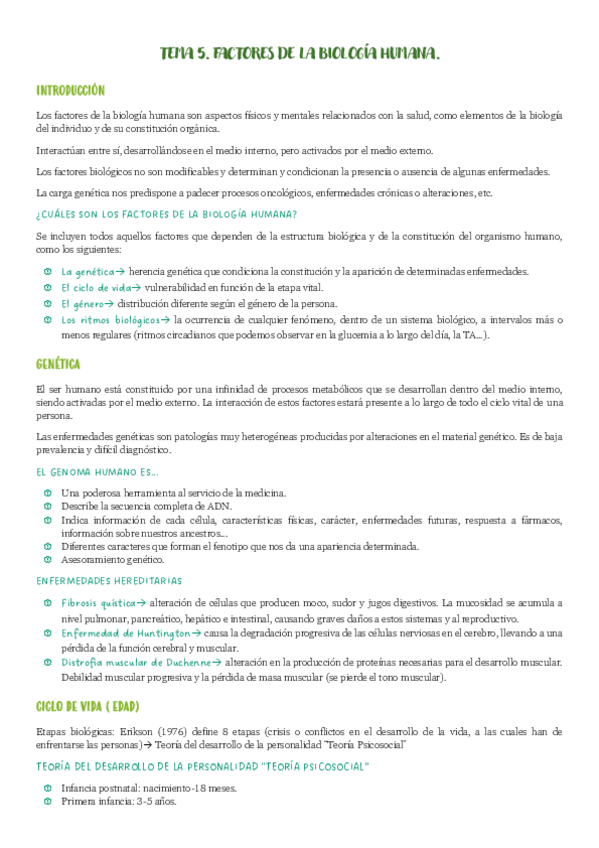 TEMA 5. FACTORES DE LA BIOLOGÍA HUMANA.

INTRODUCCIÓN

Los factores de la biología humana son aspectos físicos y mentales relacionados con la salud, como elementos de la biología del individuo y de su constitución orgánica.

Interactúan entre sí, desarrollándose en el medio interno, pero activados por el medio externo.

Los factores biológicos no son modificables y determinan y condicionan la presencia o ausencia de algunas enfermedades.

La carga genética nos predispone a padecer procesos oncológicos, enfermedades crónicas o alteraciones, etc.

¿CUÁLES SON LOS FACTORES DE LA BIOLOGÍA HUMANA?

Se incluyen todos aquellos factores que dependen de la estructura biológica y de la constitución del organismo humano, como los siguientes:

La genética→ herencia genética que condiciona la constitución y la aparición de determinadas enfermedades.
El ciclo de vida→ vulnerabilidad en función de la etapa vital.
El género→ distribución diferente según el género de la persona.
Los ritmos biológicos→ la ocurrencia de cualquier fenómeno, dentro de un sistema biológico, a intervalos más o menos regulares (ritmos circadianos que podemos observar en la glucemia a lo largo del día, la TA...).

GENÉTICA

El ser humano está constituido por una infinidad de procesos metabólicos que se desarrollan dentro del medio interno, siendo activadas por el medio externo. La interacción de estos factores estará presente a lo largo de todo el ciclo vital de una persona.

Las enfermedades genéticas son patologías muy heterogéneas producidas por alteraciones en el material genético. Es de baja prevalencia y difícil diagnóstico.

EL GENOMA HUMANO ES...

Una poderosa herramienta al servicio de la medicina.
Describe la secuencia completa de ADN.
Indica información de cada célula, características físicas, carácter, enfermedades futuras, respuesta a fármacos, información sobre nuestros ancestros...
Diferentes caracteres que forman el fenotipo que nos da una apariencia determinada.
Asesoramiento genético.

ENFERMEDADES HEREDITARIAS

Fibrosis quística→ alteración de células que producen moco, sudor y jugos digestivos. La mucosidad se acumula a nivel pulmonar, pancreático, hepático e intestinal, causando graves daños a estos sistemas y al reproductivo.
Enfermedad de Huntington→ causa la degradación progresiva de las células nerviosas en el cerebro, llevando a una pérdida de la función cerebral y muscular.
Distrofia muscular de Duchenne→ alteración en la producción de proteínas necesarias para el desarrollo muscular. Debilidad muscular progresiva y la pérdida de masa muscular (se pierde el tono muscular).

CICLO DE VIDA ( EDAD)

Etapas biológicas: Erikson (1976) define 8 etapas (crisis o conflictos en el desarrollo de la vida, a las cuales han de enfrentarse las personas)→ Teoría del desarrollo de la personalidad "Teoría Psicosocial"

TEORÍA DEL DESARROLLO DE LA PERSONALIDAD "TEORÍA PSICOSOCIAL"

Infancia postnatal: nacimiento-18 meses.
Primera infancia: 3-5 años.